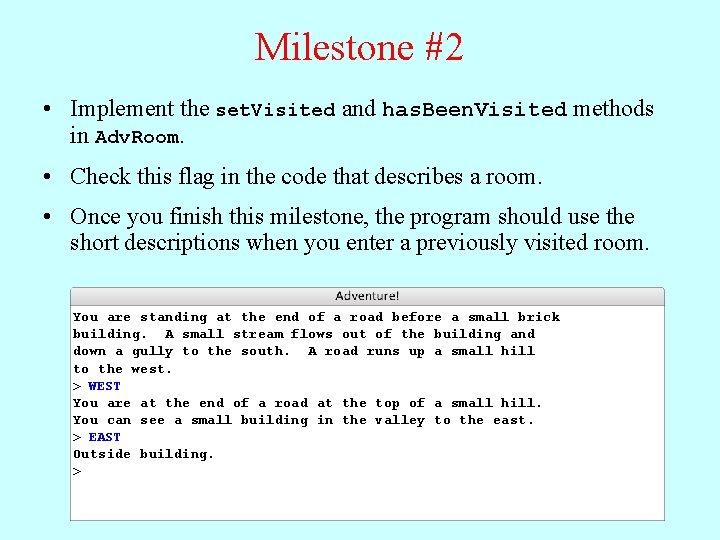 Milestone #2

• Implement the setVisited and hasBeenVisited methods in AdvRoom.

• Check this flag in the code that describes a room.

• Once you finish this milestone, the program should use the short descriptions when you enter a previously visited room.

Adventure!

You are standing at the end of a road before a small brick
building.  A small stream flows out of the building and
down a gully to the south.  A road runs up a small hill
to the west.
> WEST
You are at the end of a road at the top of a small hill.
You can see a small building in the valley to the east.
> EAST
Outside building.
>